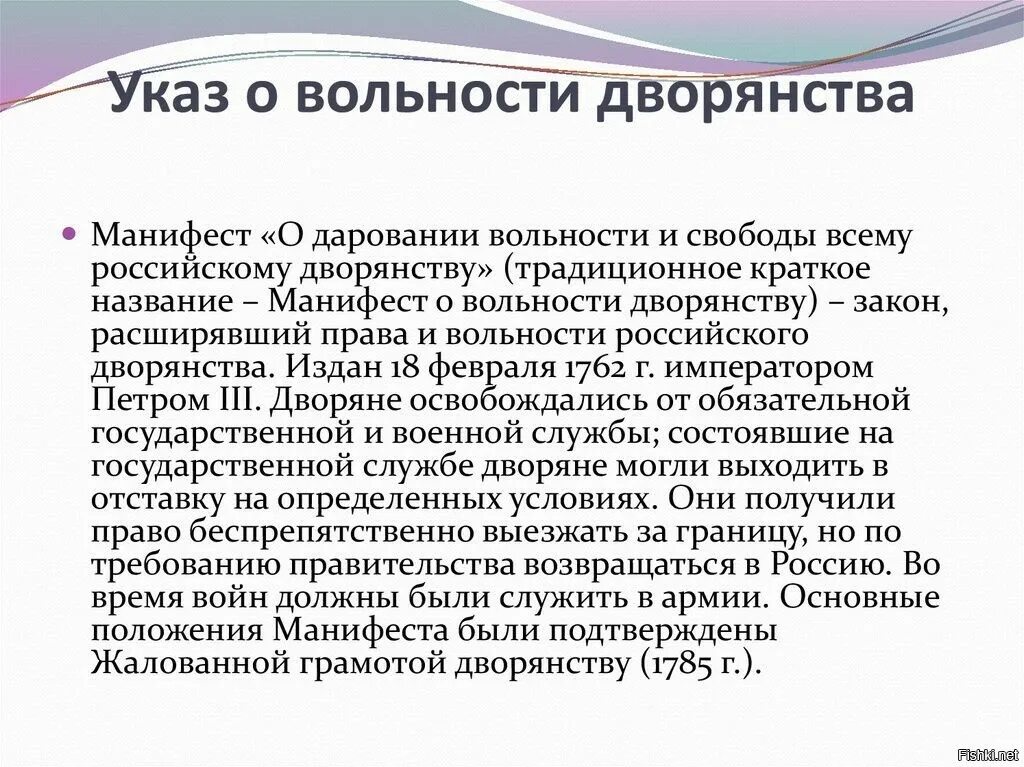 Указ о вольности дворянства

Манифест «О даровании вольности и свободы всему российскому дворянству» (традиционное краткое название – Манифест о вольности дворянству) – закон, расширявший права и вольности российского дворянства. Издан 18 февраля 1762 г. императором Петром III. Дворяне освобождались от обязательной государственной и военной службы; состоявшие на государственной службе дворяне могли выходить в отставку на определенных условиях. Они получили право беспрепятственно выезжать за границу, но по требованию правительства возвращаться в Россию. Во время войн должны были служить в армии. Основные положения Манифеста были подтверждены Жалованной грамотой дворянству (1785 г.).

Fishki.net